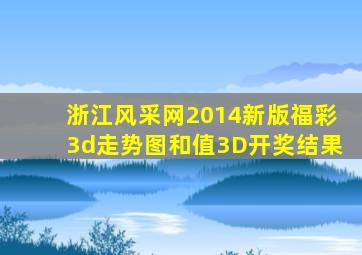 浙江风采网2014新版福彩3d走势图和值3D开奖结果